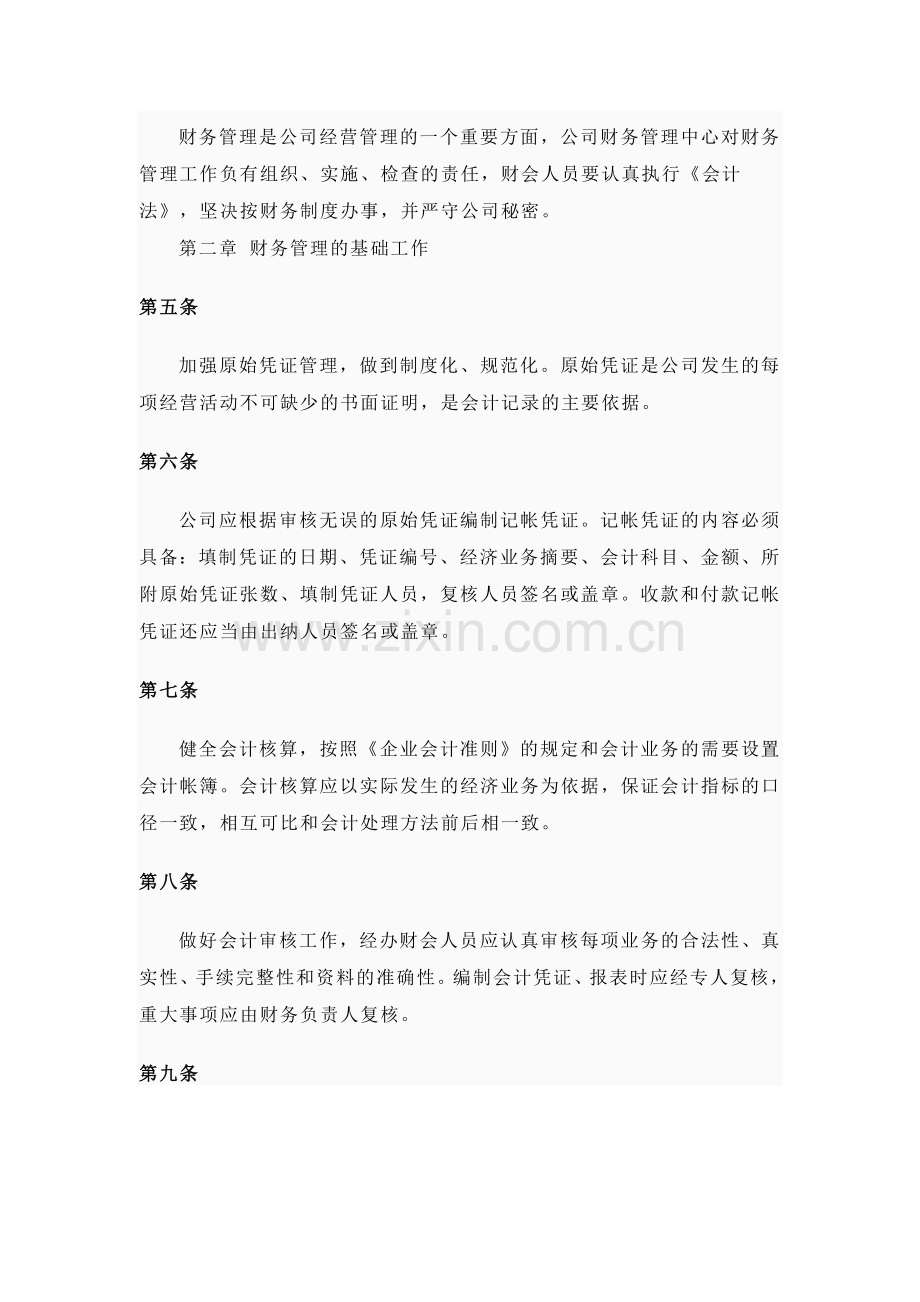 财务管理是公司经营管理的一个重要方面，公司财务管理中心对财务管理工作负有组织、实施、检查的责任，财会人员要认真执行《会计法》，坚决按财务制度办事，并严守公司秘密。

第二章 财务管理的基础工作

第五条

加强原始凭证管理，做到制度化、规范化。原始凭证是公司发生的每项经营活动不可缺少的书面证明，是会计记录的主要依据。

第六条

公司应根据审核无误的原始凭证编制记帐凭证。记帐凭证的内容必须具备：填制凭证的日期、凭证编号、经济业务摘要、会计科目、金额、所附原始凭证张数、填制凭证人员，复核人员签名或盖章。收款和付款记帐凭证还应当由出纳人员签名或盖章。

第七条

健全会计核算，按照《企业会计准则》的规定和会计业务的需要设置会计帐簿。会计核算应以实际发生的经济业务为依据，保证会计指标的口径一致，相互可比和会计处理方法前后相一致。

第八条

做好会计审核工作，经办财会人员应认真审核每项业务的合法性、真实性、手续完整性和资料的准确性。编制会计凭证、报表时应经专人复核，重大事项应由财务负责人复核。

第九条

www.zixin.com.cn